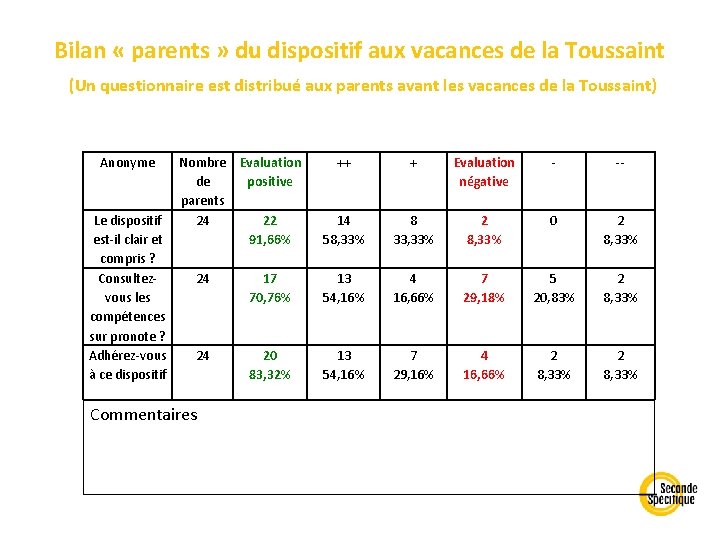 Bilan « parents » du dispositif aux vacances de la Toussaint

(Un questionnaire est distribué aux parents avant les vacances de la Toussaint)

| Anonyme | Nombre de parents | Evaluation positive | ++ | + | Evaluation négative | - | -- |
|---|---|---|---|---|---|---|---|
| Le dispositif est-il clair et compris ? | 24 | 22 91,66% | 14 58,33% | 8 33,33% | 2 8,33% | 0 | 2 8,33% |
| Consultez-vous les compétences sur pronote ? | 24 | 17 70,76% | 13 54,16% | 4 16,66% | 7 29,18% | 5 20,83% | 2 8,33% |
| Adhérez-vous à ce dispositif | 24 | 20 83,32% | 13 54,16% | 7 29,16% | 4 16,66% | 2 8,33% | 2 8,33% |

Commentaires

Seconde Spécifique